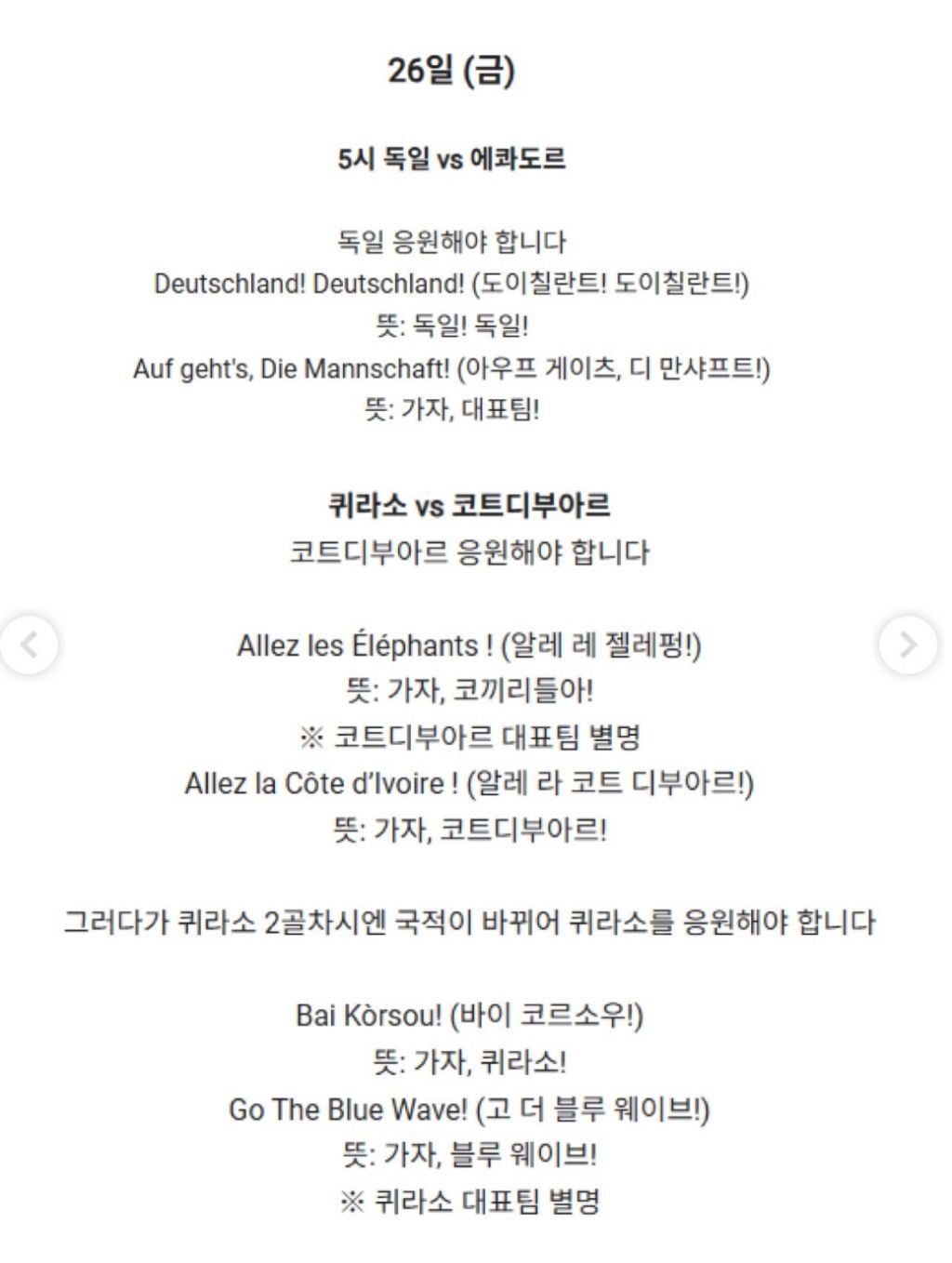 26일 (금)

5시 독일 vs 에콰도르

독일 응원해야 합니다
Deutschland! Deutschland! (도이칠란트! 도이칠란트!)
뜻: 독일! 독일!
Auf geht's, Die Mannschaft! (아우프 게이츠, 디 만샤프트!)
뜻: 가자, 대표팀!

퀴라소 vs 코트디부아르
코트디부아르 응원해야 합니다

Allez les Éléphants ! (알레 레 젤레펑!)
뜻: 가자, 코끼리들아!
※ 코트디부아르 대표팀 별명
Allez la Côte d'Ivoire ! (알레 라 코트 디부아르!)
뜻: 가자, 코트디부아르!

그러다가 퀴라소 2골차시엔 국적이 바뀌어 퀴라소를 응원해야 합니다

Bai Kòrsou! (바이 코르소우!)
뜻: 가자, 퀴라소!
Go The Blue Wave! (고 더 블루 웨이브!)
뜻: 가자, 블루 웨이브!
※ 퀴라소 대표팀 별명